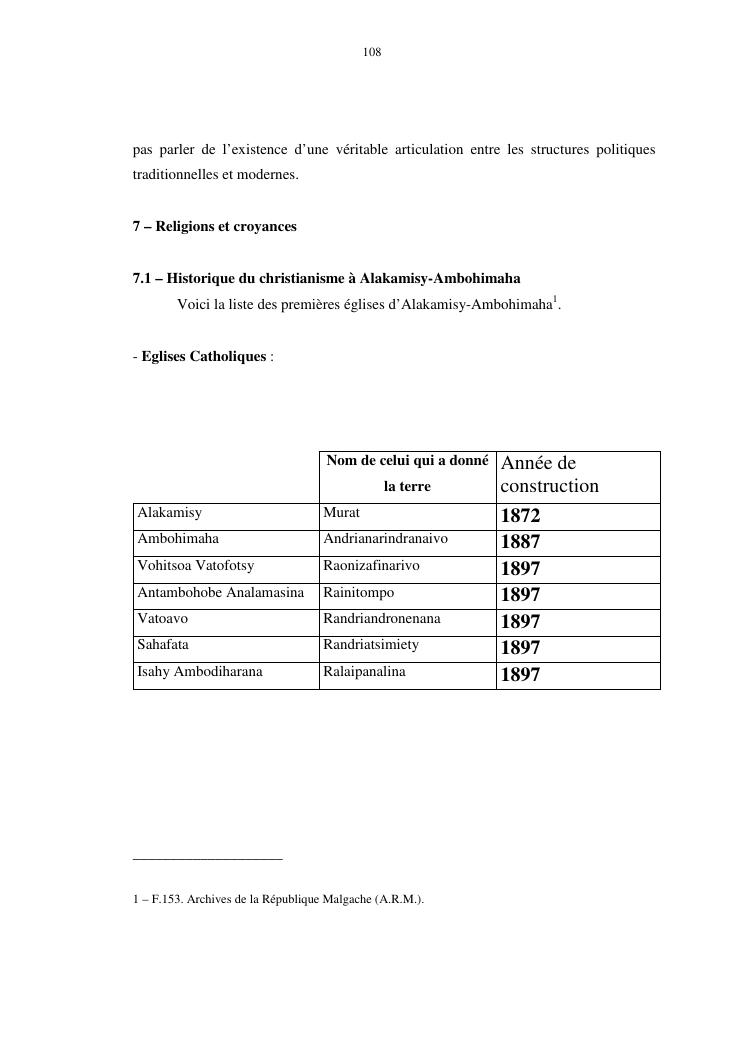 108

pas parler de l’existence d’une véritable articulation entre les structures politiques traditionnelles et modernes.

7 – Religions et croyances

7.1 – Historique du christianisme à Alakamisy-Ambohimaha

Voici la liste des premières églises d’Alakamisy-Ambohimaha$^1$.

- Eglises Catholiques :

| | Nom de celui qui a donné la terre | Année de construction |
|---|---|---|
| Alakamisy | Murat | 1872 |
| Ambohimaha | Andrianarindranaivo | 1887 |
| Vohitsoa Vatofotsy | Raonizafinarivo | 1897 |
| Antambohobe Analamasina | Rainitompo | 1897 |
| Vatoavo | Randriandronenana | 1897 |
| Sahafata | Randriatsimiety | 1897 |
| Isahy Ambodiharana | Ralaipanalina | 1897 |

1 – F.153. Archives de la République Malgache (A.R.M.).